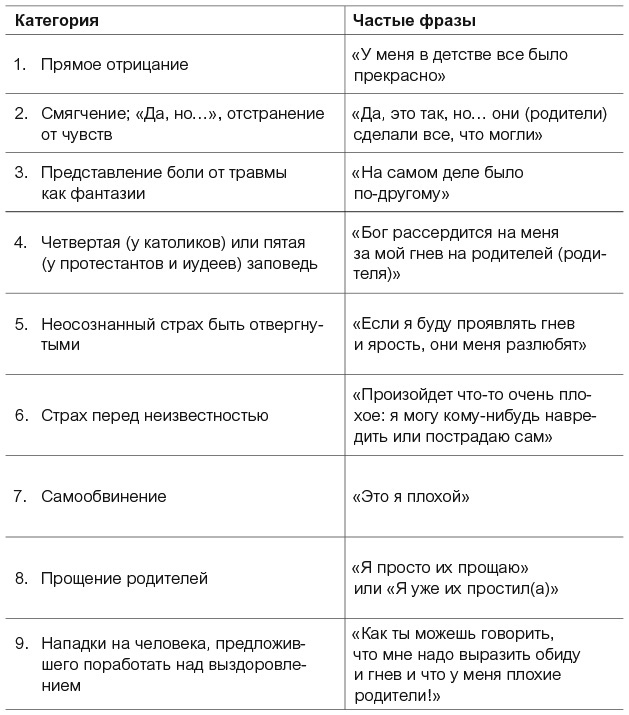 | Категория | Частые фразы |
|---|---|
| 1. Прямое отрицание | «У меня в детстве все было прекрасно» |
| 2. Смягчение; «Да, но…», отстранение от чувств | «Да, это так, но… они (родители) сделали все, что могли» |
| 3. Представление боли от травмы как фантазии | «На самом деле было по-другому» |
| 4. Четвертая (у католиков) или пятая (у протестантов и иудеев) заповедь | «Бог рассердится на меня за мой гнев на родителей (родителя)» |
| 5. Неосознанный страх быть отвергнутыми | «Если я буду проявлять гнев и ярость, они меня разлюбят» |
| 6. Страх перед неизвестностью | «Произойдет что-то очень плохое: я могу кому-нибудь навредить или пострадаю сам» |
| 7. Самообвинение | «Это я плохой» |
| 8. Прощение родителей | «Я просто их прощаю» или «Я уже их простил(а)» |
| 9. Нападки на человека, предложившего поработать над выздоровлением | «Как ты можешь говорить, что мне надо выразить обиду и гнев и что у меня плохие родители!» |